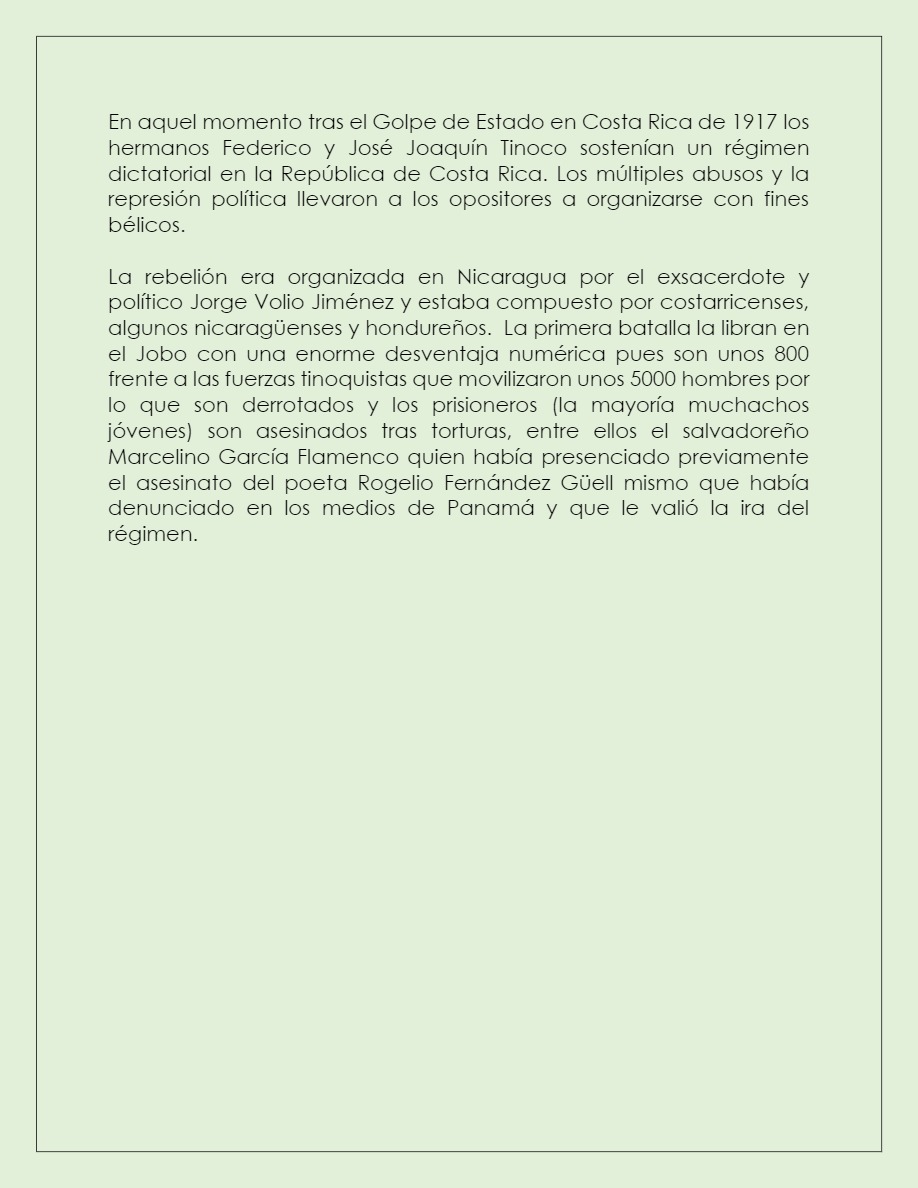 En aquel momento tras el Golpe de Estado en Costa Rica de 1917 los hermanos Federico y José Joaquín Tinoco sostenían un régimen dictatorial en la República de Costa Rica. Los múltiples abusos y la represión política llevaron a los opositores a organizarse con fines bélicos.

La rebelión era organizada en Nicaragua por el exsacerdote y político Jorge Volio Jiménez y estaba compuesto por costarricenses, algunos nicaragüenses y hondureños. La primera batalla la libran en el Jobo con una enorme desventaja numérica pues son unos 800 frente a las fuerzas tinoquistas que movilizaron unos 5000 hombres por lo que son derrotados y los prisioneros (la mayoría muchachos jóvenes) son asesinados tras torturas, entre ellos el salvadoreño Marcelino García Flamenco quien había presenciado previamente el asesinato del poeta Rogelio Fernández Güell mismo que había denunciado en los medios de Panamá y que le valió la ira del régimen.